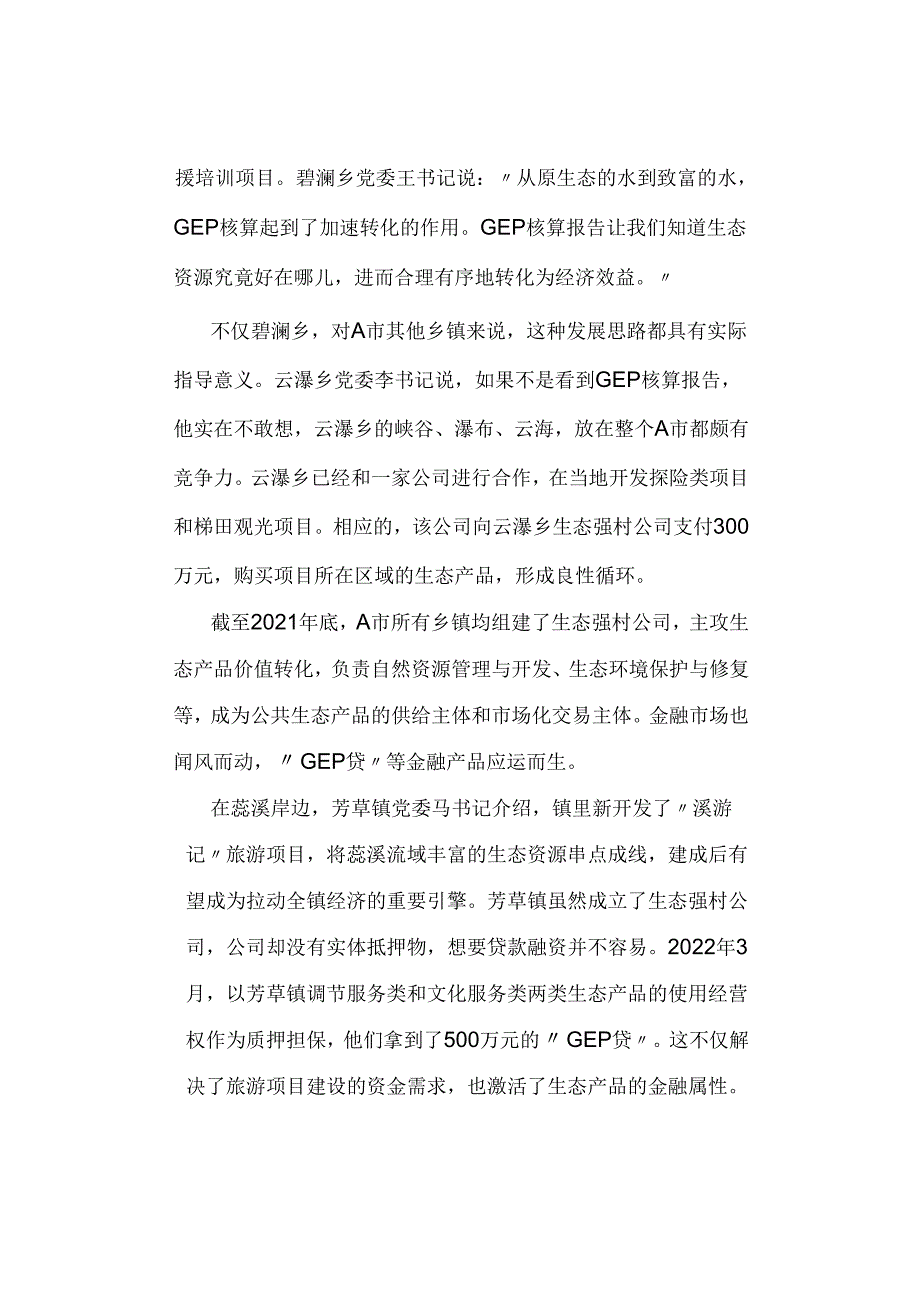 援培训项目。碧澜乡党委王书记说：〃从原生态的水到致富的水，GEP核算起到了加速转化的作用。GEP核算报告让我们知道生态资源究竟好在哪儿，进而合理有序地转化为经济效益。〃

不仅碧澜乡，对A市其他乡镇来说，这种发展思路都具有实际指导意义。云瀑乡党委李书记说，如果不是看到GEP核算报告，他实在不敢想，云瀑乡的峡谷、瀑布、云海，放在整个A市都颇有竞争力。云瀑乡已经和一家公司进行合作，在当地开发探险类项目和梯田观光项目。相应的，该公司向云瀑乡生态强村公司支付300万元，购买项目所在区域的生态产品，形成良性循环。

截至2021年底，A市所有乡镇均组建了生态强村公司，主攻生态产品价值转化，负责自然资源管理与开发、生态环境保护与修复等，成为公共生态产品的供给主体和市场化交易主体。金融市场也闻风而动，〃GEP贷〃等金融产品应运而生。

在蕊溪岸边，芳草镇党委马书记介绍，镇里新开发了〃溪游记〃旅游项目，将蕊溪流域丰富的生态资源串点成线，建成后有望成为拉动全镇经济的重要引擎。芳草镇虽然成立了生态强村公司，公司却没有实体抵押物，想要贷款融资并不容易。2022年3月，以芳草镇调节服务类和文化服务类两类生态产品的使用经营权作为质押担保，他们拿到了500万元的〃GEP贷〃。这不仅解决了旅游项目建设的资金需求，也激活了生态产品的金融属性。